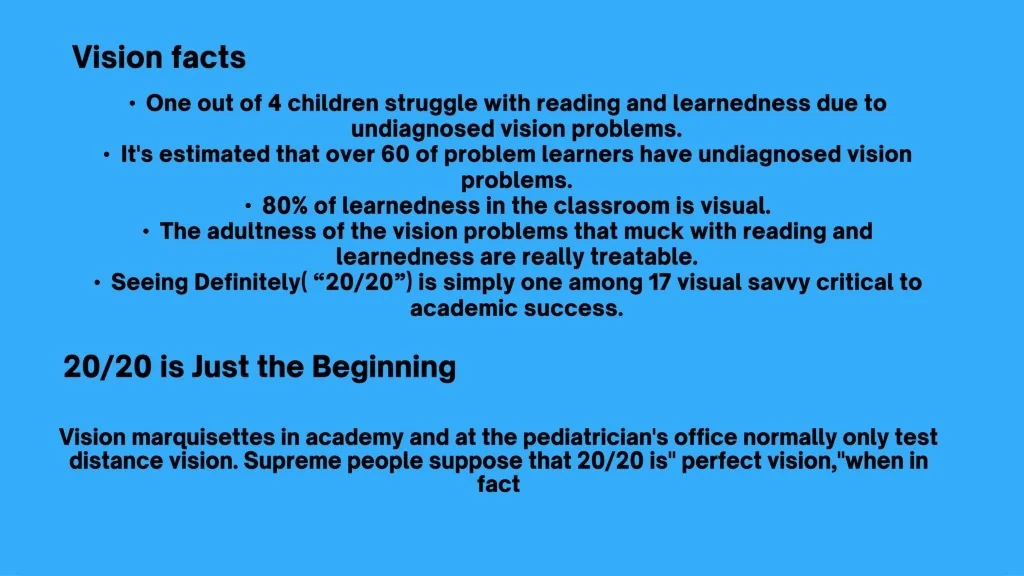 Vision facts

• One out of 4 children struggle with reading and learnedness due to undiagnosed vision problems.
• It's estimated that over 60 of problem learners have undiagnosed vision problems.
• 80% of learnedness in the classroom is visual.
• The adultness of the vision problems that muck with reading and learnedness are really treatable.
• Seeing Definitely( “20/20”) is simply one among 17 visual savvy critical to academic success.

20/20 is Just the Beginning

Vision marquisettes in academy and at the pediatrician's office normally only test distance vision. Supreme people suppose that 20/20 is" perfect vision,"when in fact